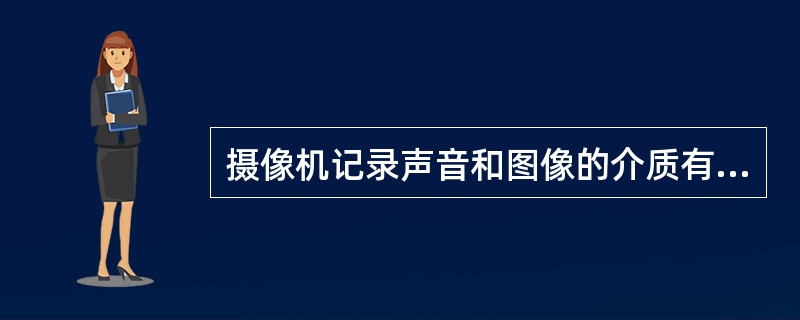 摄像机记录声音和图像的介质有...